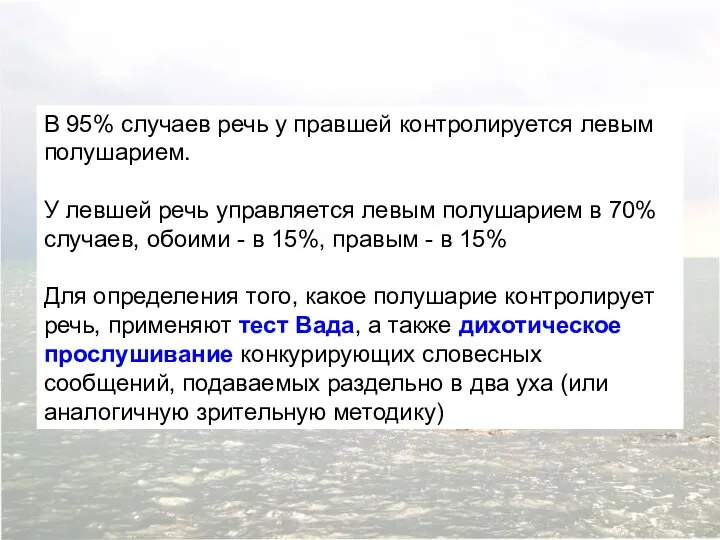 В 95% случаев речь у правшей контролируется левым полушарием.

У левшей речь управляется левым полушарием в 70% случаев, обоими - в 15%, правым - в 15%

Для определения того, какое полушарие контролирует речь, применяют тест Вада, а также дихотическое прослушивание конкурирующих словесных сообщений, подаваемых раздельно в два уха (или аналогичную зрительную методику)